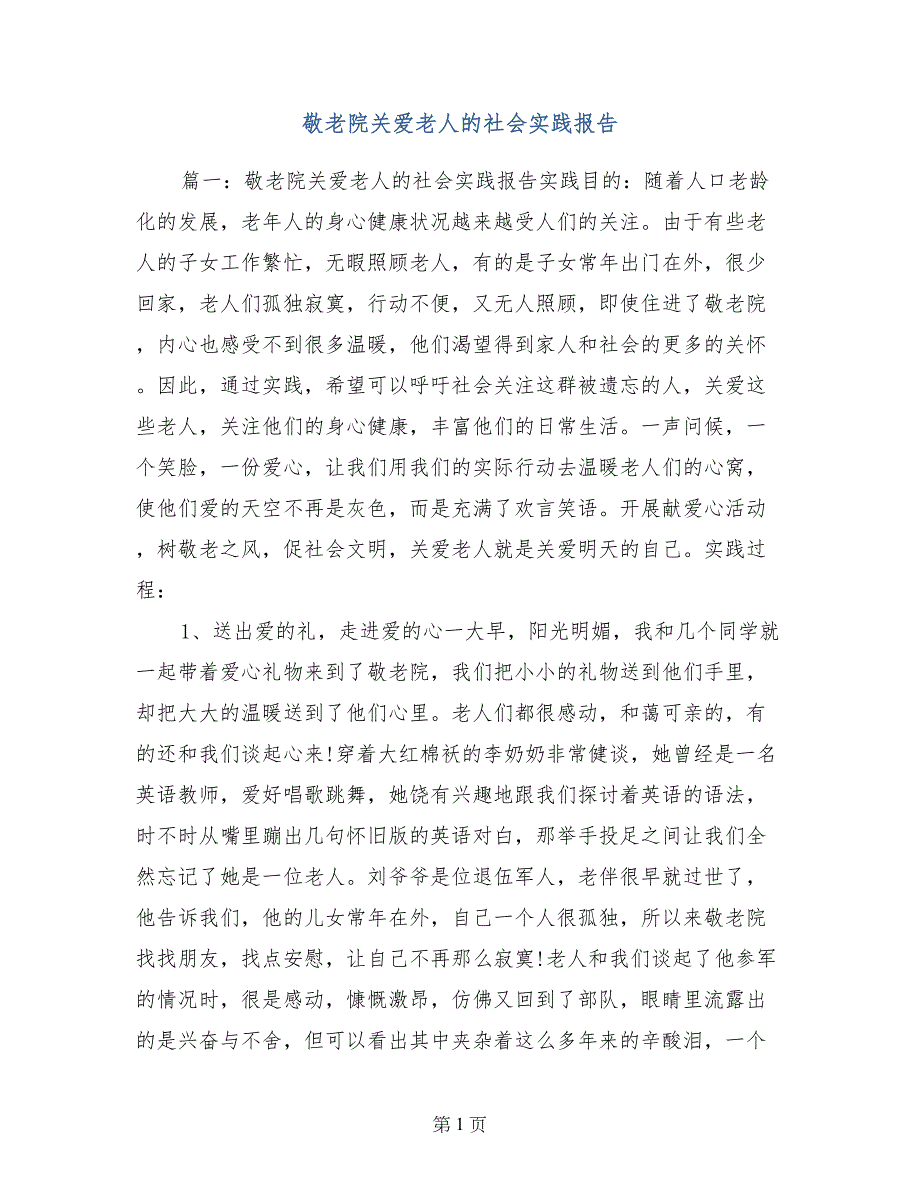 敬老院关爱老人的社会实践报告

篇一：敬老院关爱老人的社会实践报告实践目的：随着人口老龄化的发展，老年人的身心健康状况越来越受人们的关注。由于有些老人的子女工作繁忙，无暇照顾老人，有的是子女常年出门在外，很少回家，老人们孤独寂寞，行动不便，又无人照顾，即使住进了敬老院，内心也感受不到很多温暖，他们渴望得到家人和社会的更多的关怀。因此，通过实践，希望可以呼吁社会关注这群被遗忘的人，关爱这些老人，关注他们的身心健康，丰富他们的日常生活。一声问候，一个笑脸，一份爱心，让我们用我们的实际行动去温暖老人们的心窝，使他们爱的天空不再是灰色，而是充满了欢言笑语。开展献爱心活动，树敬老之风，促社会文明，关爱老人就是关爱明天的自己。实践过程：

1、送出爱的礼，走进爱的心一大早，阳光明媚，我和几个同学就一起带着爱心礼物来到了敬老院，我们把小小的礼物送到他们手里，却把大大的温暖送到了他们心里。老人们都很感动，和蔼可亲的，有的还和我们谈起心来!穿着大红棉袄的李奶奶非常健谈，她曾经是一名英语教师，爱好唱歌跳舞，她饶有兴趣地跟我们探讨着英语的语法，时不时从嘴里蹦出几句怀旧版的英语对白，那举手投足之间让我们全然忘记了她是一位老人。刘爷爷是位退伍军人，老伴很早就过世了，他告诉我们，他的儿女常年在外，自己一个人很孤独，所以来敬老院找找朋友，找点安慰，让自己不再那么寂寞!老人和我们谈起了他参军的情况时，很是感动，慷慨激昂，仿佛又回到了部队，眼睛里流露出的是兴奋与不舍，但可以看出其中夹杂着这么多年来的辛酸泪，一个

第 1 页